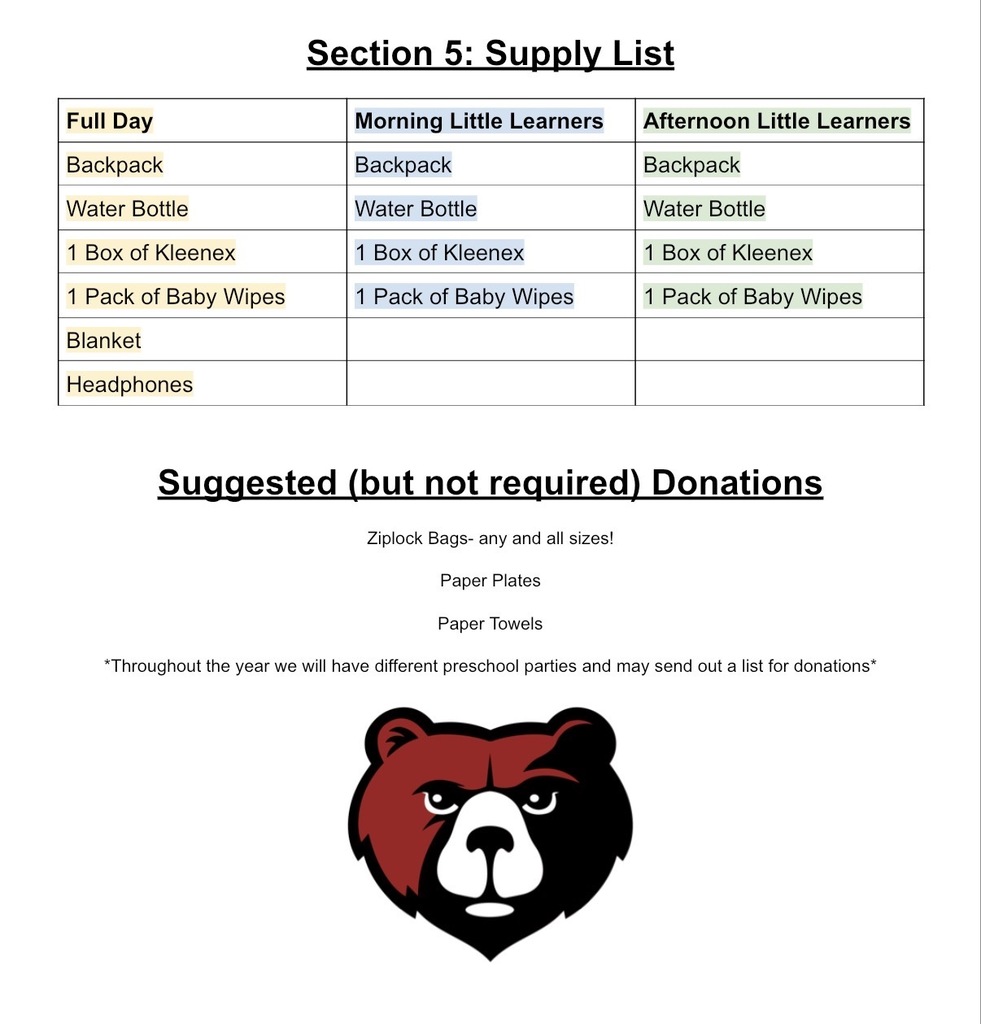 Section 5: Supply List

| Full Day | Morning Little Learners | Afternoon Little Learners |
|---|---|---|
| Backpack | Backpack | Backpack |
| Water Bottle | Water Bottle | Water Bottle |
| 1 Box of Kleenex | 1 Box of Kleenex | 1 Box of Kleenex |
| 1 Pack of Baby Wipes | 1 Pack of Baby Wipes | 1 Pack of Baby Wipes |
| Blanket | | |
| Headphones | | |

Suggested (but not required) Donations

Ziplock Bags- any and all sizes!

Paper Plates

Paper Towels

*Throughout the year we will have different preschool parties and may send out a list for donations*